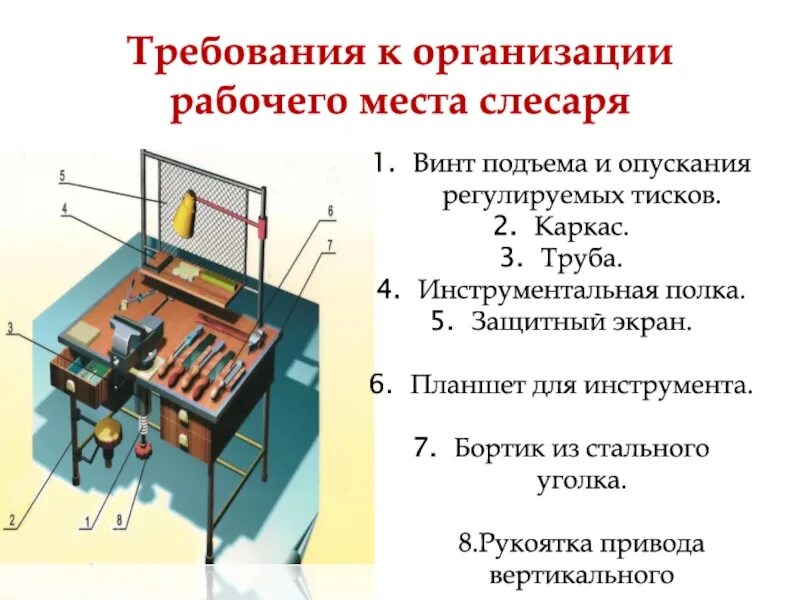 Требования к организации рабочего места слесаря

5
4
6
7
3
2
1
8

1. Винт подъема и опускания регулируемых тисков.
2. Каркас.
3. Труба.
4. Инструментальная полка.
5. Защитный экран.
6. Планшет для инструмента.
7. Бортик из стального уголка.
8.Рукоятка привода вертикального